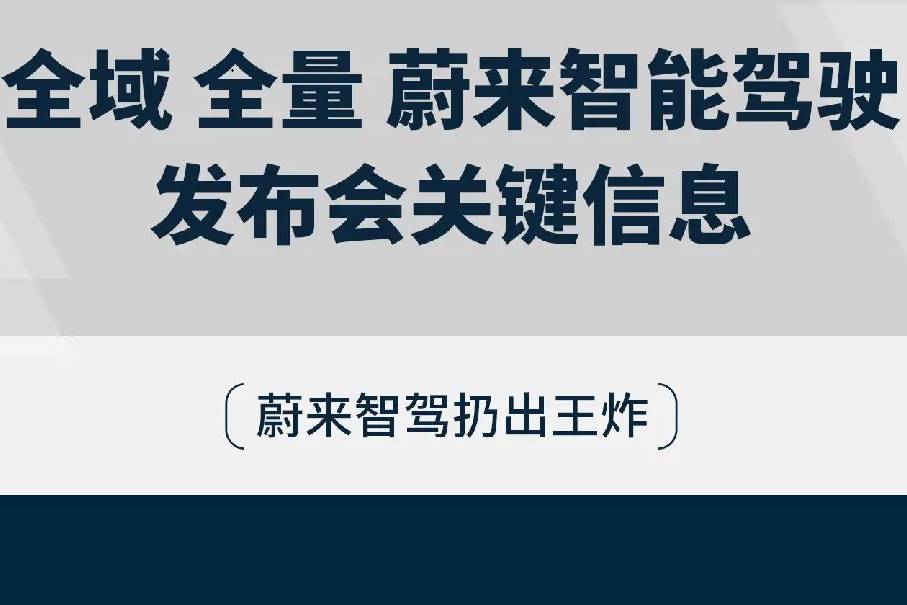 全域 全量 蔚来智能驾驶
发布会关键信息

蔚来智驾扔出王炸